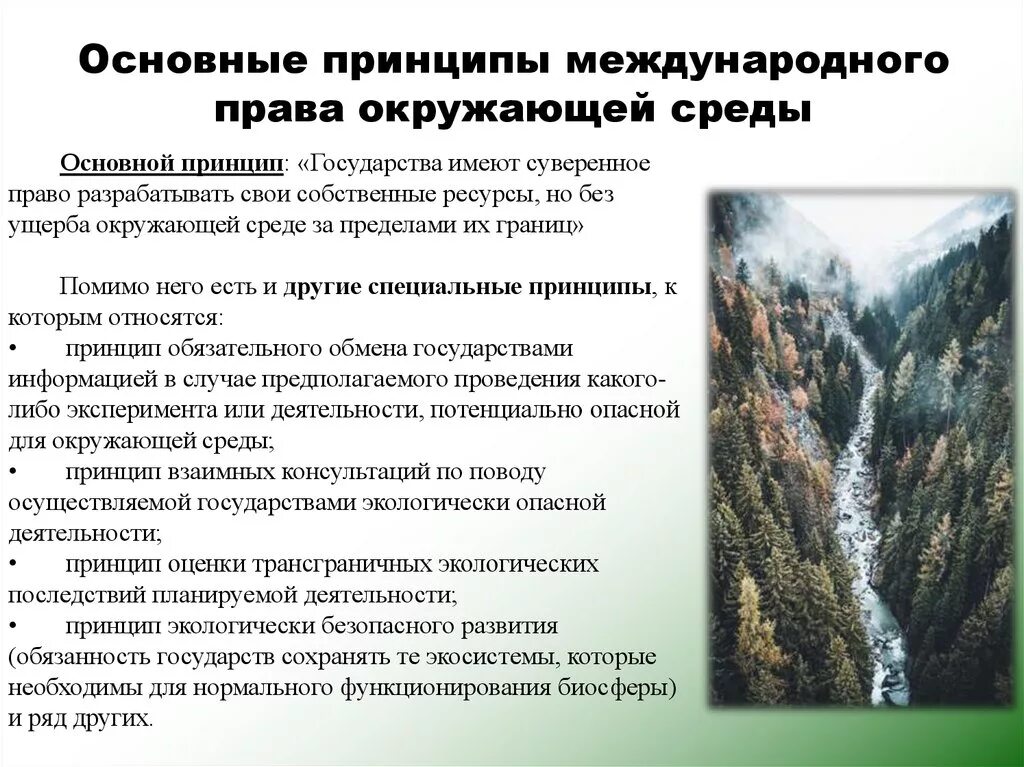 Основные принципы международного права окружающей среды

Основной принцип: «Государства имеют суверенное право разрабатывать свои собственные ресурсы, но без ущерба окружающей среде за пределами их границ»

Помимо него есть и другие специальные принципы, к которым относятся:
• принцип обязательного обмена государствами информацией в случае предполагаемого проведения какого-либо эксперимента или деятельности, потенциально опасной для окружающей среды;
• принцип взаимных консультаций по поводу осуществляемой государствами экологически опасной деятельности;
• принцип оценки трансграничных экологических последствий планируемой деятельности;
• принцип экологически безопасного развития (обязанность государств сохранять те экосистемы, которые необходимы для нормального функционирования биосферы) и ряд других.